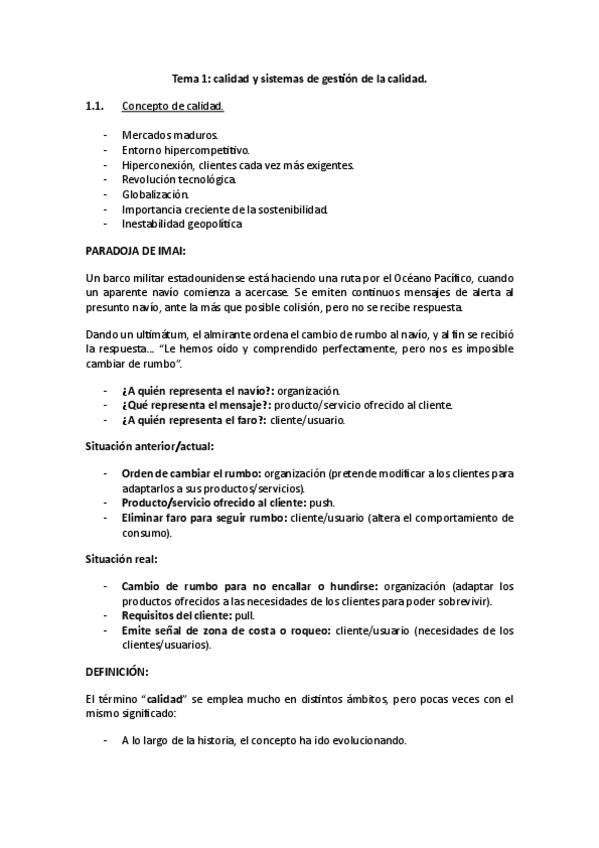 Tema 1: calidad y sistemas de gestión de la calidad.

1.1. Concepto de calidad.

- Mercados maduros.
- Entorno hipercompetitivo.
- Hiperconexión, clientes cada vez más exigentes.
- Revolución tecnológica.
- Globalización.
- Importancia creciente de la sostenibilidad.
- Inestabilidad geopolítica

PARADOJA DE IMAI:

Un barco militar estadounidense está haciendo una ruta por el Océano Pacífico, cuando un aparente navío comienza a acercase. Se emiten continuos mensajes de alerta al presunto navío, ante la más que posible colisión, pero no se recibe respuesta.

Dando un ultimátum, el almirante ordena el cambio de rumbo al navío, y al fin se recibió la respuesta... "Le hemos oído y comprendido perfectamente, pero nos es imposible cambiar de rumbo".

- ¿A quién representa el navío?: organización.
- ¿Qué representa el mensaje?: producto/servicio ofrecido al cliente.
- ¿A quién representa el faro?: cliente/usuario.

Situación anterior/actual:

- Orden de cambiar el rumbo: organización (pretende modificar a los clientes para adaptarlos a sus productos/servicios).
- Producto/servicio ofrecido al cliente: push.
- Eliminar faro para seguir rumbo: cliente/usuario (altera el comportamiento de consumo).

Situación real:

- Cambio de rumbo para no encallar o hundirse: organización (adaptar los productos ofrecidos a las necesidades de los clientes para poder sobrevivir).
- Requisitos del cliente: pull.
- Emite señal de zona de costa o roqueo: cliente/usuario (necesidades de los clientes/usuarios).

DEFINICIÓN:

El término "calidad" se emplea mucho en distintos ámbitos, pero pocas veces con el mismo significado:

- A lo largo de la historia, el concepto ha ido evolucionando.